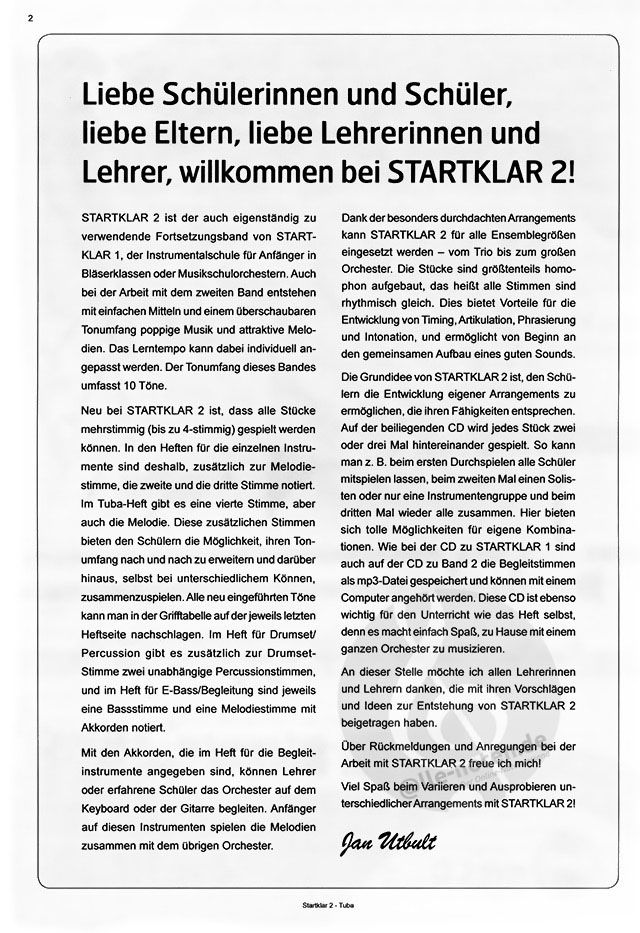 2

Liebe Schülerinnen und Schüler, liebe Eltern, liebe Lehrerinnen und Lehrer, willkommen bei STARTKLAR 2!

STARTKLAR 2 ist der auch eigenständig zu verwendende Fortsetzungsband von STARTKLAR 1, der Instrumentalschule für Anfänger in Bläserklassen oder Musikschulorchestern. Auch bei der Arbeit mit dem zweiten Band entstehen mit einfachen Mitteln und einem überschaubaren Tonumfang poppige Musik und attraktive Melodien. Das Lerntempo kann dabei individuell angepasst werden. Der Tonumfang dieses Bandes umfasst 10 Töne.

Neu bei STARTKLAR 2 ist, dass alle Stücke mehrstimmig (bis zu 4-stimmig) gespielt werden können. In den Heften für die einzelnen Instrumente sind deshalb, zusätzlich zur Melodiestimme, die zweite und die dritte Stimme notiert. Im Tuba-Heft gibt es eine vierte Stimme, aber auch die Melodie. Diese zusätzlichen Stimmen bieten den Schülern die Möglichkeit, ihren Tonumfang nach und nach zu erweitern und darüber hinaus, selbst bei unterschiedlichem Können, zusammenzuspielen. Alle neu eingeführten Töne kann man in der Grifftabelle auf der jeweils letzten Heftseite nachschlagen. Im Heft für Drumset/Percussion gibt es zusätzlich zur Drumset-Stimme zwei unabhängige Percussionstimmen, und im Heft für E-Bass/Begleitung sind jeweils eine Bassstimme und eine Melodiestimme mit Akkorden notiert.

Mit den Akkorden, die im Heft für die Begleitinstrumente angegeben sind, können Lehrer oder erfahrene Schüler das Orchester auf dem Keyboard oder der Gitarre begleiten. Anfänger auf diesen Instrumenten spielen die Melodien zusammen mit dem übrigen Orchester.

Dank der besonders durchdachten Arrangements kann STARTKLAR 2 für alle Ensemblegrößen eingesetzt werden – vom Trio bis zum großen Orchester. Die Stücke sind größtenteils homophon aufgebaut, das heißt alle Stimmen sind rhythmisch gleich. Dies bietet Vorteile für die Entwicklung von Timing, Artikulation, Phrasierung und Intonation, und ermöglicht von Beginn an den gemeinsamen Aufbau eines guten Sounds.

Die Grundidee von STARTKLAR 2 ist, den Schülern die Entwicklung eigener Arrangements zu ermöglichen, die ihren Fähigkeiten entsprechen. Auf der beiliegenden CD wird jedes Stück zwei oder drei Mal hintereinander gespielt. So kann man z. B. beim ersten Durchspielen alle Schüler mitspielen lassen, beim zweiten Mal einen Solisten oder nur eine Instrumentengruppe und beim dritten Mal wieder alle zusammen. Hier bieten sich tolle Möglichkeiten für eigene Kombinationen. Wie bei der CD zu STARTKLAR 1 sind auch auf der CD zu Band 2 die Begleitstimmen als mp3-Datei gespeichert und können mit einem Computer angehört werden. Diese CD ist ebenso wichtig für den Unterricht wie das Heft selbst, denn es macht einfach Spaß, zu Hause mit einem ganzen Orchester zu musizieren.

An dieser Stelle möchte ich allen Lehrerinnen und Lehrern danken, die mit ihren Vorschlägen und Ideen zur Entstehung von STARTKLAR 2 beigetragen haben.

Über Rückmeldungen und Anregungen bei der Arbeit mit STARTKLAR 2 freue ich mich!

Viel Spaß beim Variieren und Ausprobieren unterschiedlicher Arrangements mit STARTKLAR 2!

Jan Utbult

Startklar 2 - Tuba